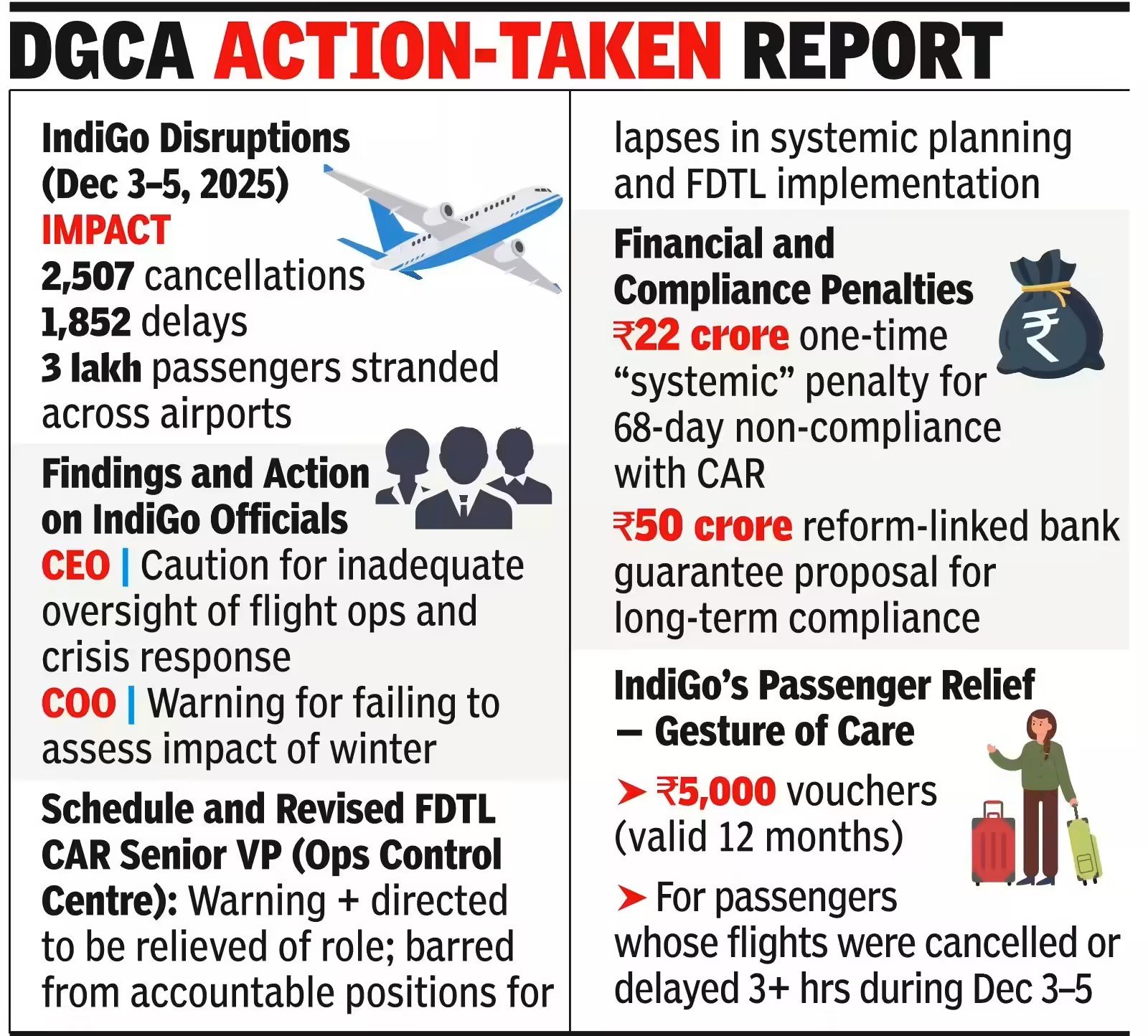 DGCA ACTION-TAKEN REPORT

IndiGo Disruptions (Dec 3–5, 2025)
IMPACT
2,507 cancellations
1,852 delays
3 lakh passengers stranded across airports

Findings and Action on IndiGo Officials
CEO | Caution for inadequate oversight of flight ops and crisis response
COO | Warning for failing to assess impact of winter

Schedule and Revised FDTL CAR Senior VP (Ops Control Centre): Warning + directed to be relieved of role; barred from accountable positions for lapses in systemic planning and FDTL implementation

Financial and Compliance Penalties
₹22 crore one-time "systemic" penalty for 68-day non-compliance with CAR
₹50 crore reform-linked bank guarantee proposal for long-term compliance

IndiGo's Passenger Relief — Gesture of Care
➤ ₹5,000 vouchers (valid 12 months)
➤ For passengers whose flights were cancelled or delayed 3+ hrs during Dec 3–5